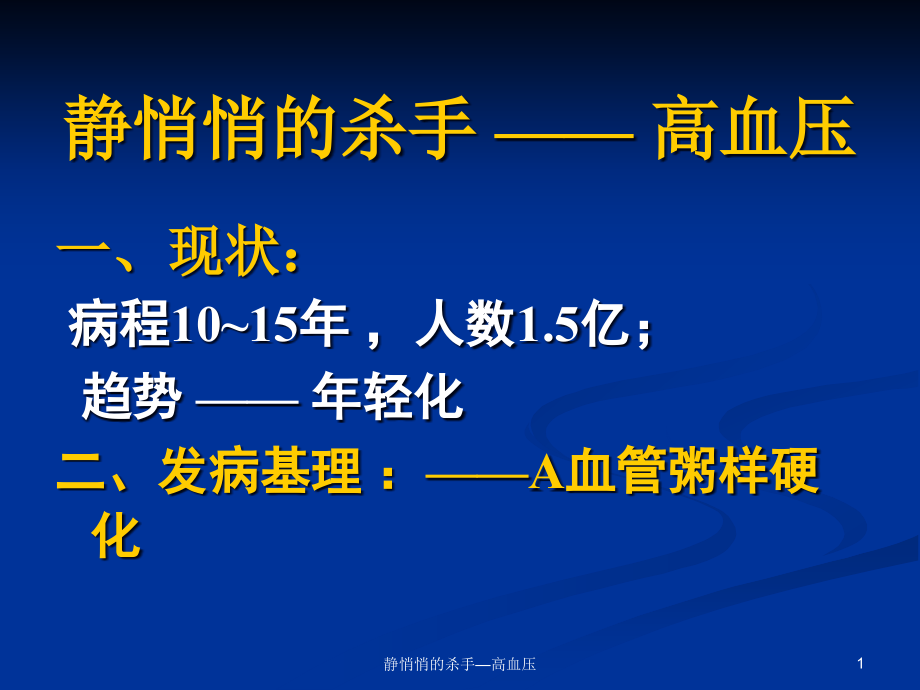 静悄悄的杀手 —— 高血压

一、现状：

病程10~15年，人数1.5亿；

趋势 —— 年轻化

二、发病基理：——A血管粥样硬化

静悄悄的杀手—高血压

1